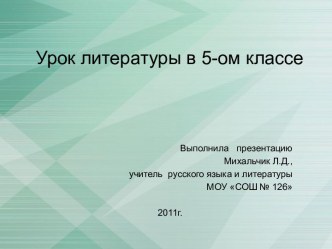 Урок литературы в 5-ом классе

Выполнила презентацию
Михальчик Л.Д.,
учитель русского языка и литературы
МОУ «СОШ № 126»

2011г.